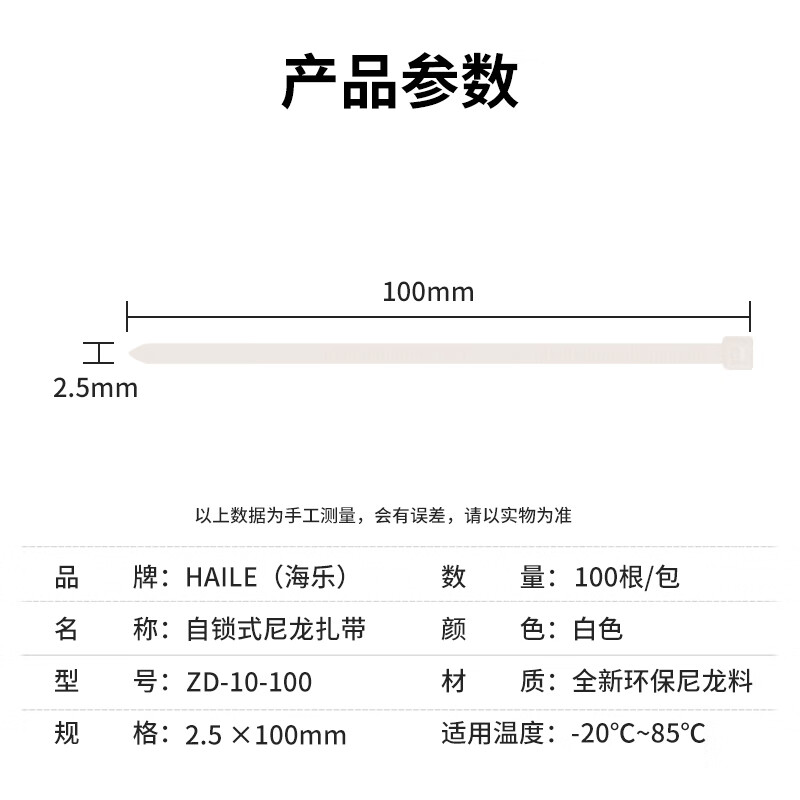 产品参数

100mm

2.5mm

以上数据为手工测量，会有误差，请以实物为准

| 品　　牌：HAILE（海乐） | 数　　量：100根/包 |
|---|---|
| 名　　称：自锁式尼龙扎带 | 颜　　色：白色 |
| 型　　号：ZD-10-100 | 材　　质：全新环保尼龙料 |
| 规　　格：2.5 ×100mm | 适用温度：-20°C~85°C |